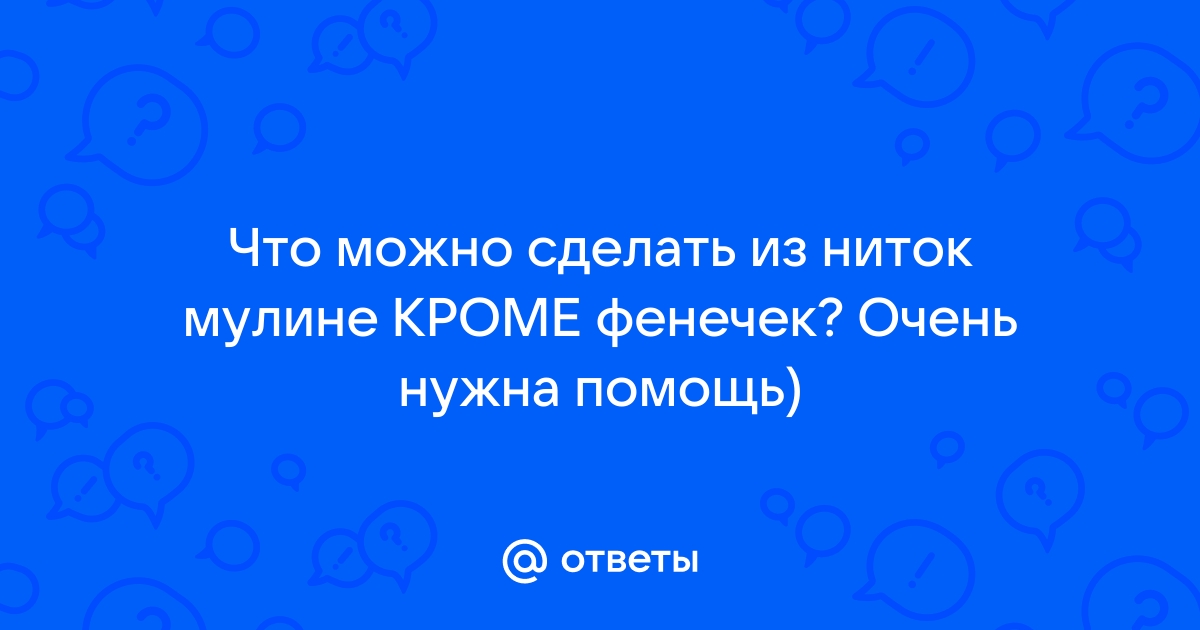 Что можно сделать из ниток мулине КРОМЕ фенечек? Очень нужна помощь)

@ ответы